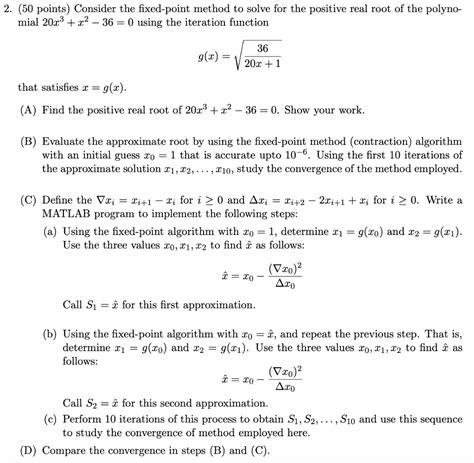 2. (50 points) Consider the fixed-point method to solve for the positive real root of the polynomial $20x^3 + x^2 - 36 = 0$ using the iteration function

$$g(x) = \sqrt{\frac{36}{20x+1}}$$

that satisfies $x = g(x)$.

(A) Find the positive real root of $20x^3 + x^2 - 36 = 0$. Show your work.

(B) Evaluate the approximate root by using the fixed-point method (contraction) algorithm with an initial guess $x_0 = 1$ that is accurate upto $10^{-6}$. Using the first 10 iterations of the approximate solution $x_1, x_2, \ldots, x_{10}$, study the convergence of the method employed.

(C) Define the $\nabla x_i = x_{i+1} - x_i$ for $i \geq 0$ and $\Delta x_i = x_{i+2} - 2x_{i+1} + x_i$ for $i \geq 0$. Write a MATLAB program to implement the following steps:

(a) Using the fixed-point algorithm with $x_0 = 1$, determine $x_1 = g(x_0)$ and $x_2 = g(x_1)$. Use the three values $x_0, x_1, x_2$ to find $\hat{x}$ as follows:

$$\hat{x} = x_0 - \frac{(\nabla x_0)^2}{\Delta x_0}$$

Call $S_1 = \hat{x}$ for this first approximation.

(b) Using the fixed-point algorithm with $x_0 = \hat{x}$, and repeat the previous step. That is, determine $x_1 = g(x_0)$ and $x_2 = g(x_1)$. Use the three values $x_0, x_1, x_2$ to find $\hat{x}$ as follows:

$$\hat{x} = x_0 - \frac{(\nabla x_0)^2}{\Delta x_0}$$

Call $S_2 = \hat{x}$ for this second approximation.

(c) Perform 10 iterations of this process to obtain $S_1, S_2, \ldots, S_{10}$ and use this sequence to study the convergence of method employed here.

(D) Compare the convergence in steps (B) and (C).